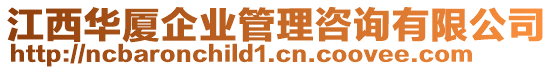 江西华厦企业管理咨询有限公司
http://ncbaronchild1.cn.coovee.com